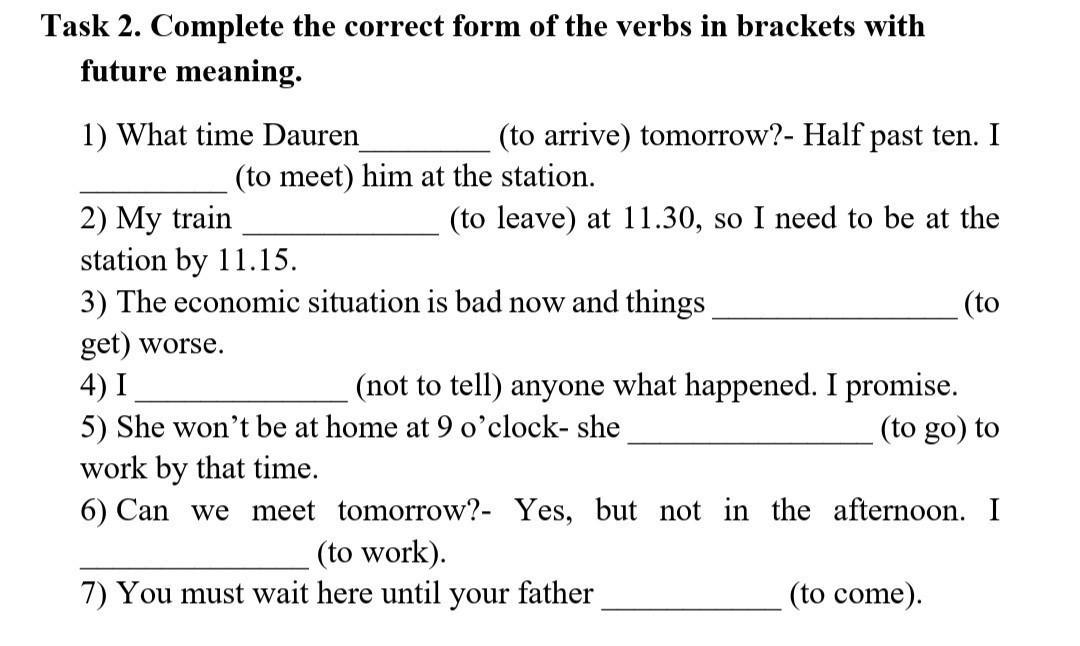 Task 2. Complete the correct form of the verbs in brackets with future meaning.

1) What time Dauren____ (to arrive) tomorrow?- Half past ten. I ____ (to meet) him at the station.
2) My train ____ (to leave) at 11.30, so I need to be at the station by 11.15.
3) The economic situation is bad now and things ____ (to get) worse.
4) I ____ (not to tell) anyone what happened. I promise.
5) She won't be at home at 9 o'clock- she ____ (to go) to work by that time.
6) Can we meet tomorrow?- Yes, but not in the afternoon. I ____ (to work).
7) You must wait here until your father ____ (to come).